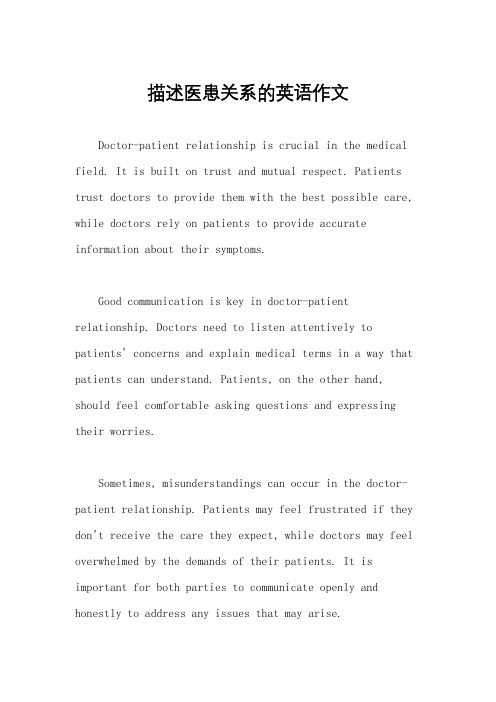 描述医患关系的英语作文

Doctor-patient relationship is crucial in the medical field. It is built on trust and mutual respect. Patients trust doctors to provide them with the best possible care, while doctors rely on patients to provide accurate information about their symptoms.

Good communication is key in doctor-patient relationship. Doctors need to listen attentively to patients' concerns and explain medical terms in a way that patients can understand. Patients, on the other hand, should feel comfortable asking questions and expressing their worries.

Sometimes, misunderstandings can occur in the doctor-patient relationship. Patients may feel frustrated if they don't receive the care they expect, while doctors may feel overwhelmed by the demands of their patients. It is important for both parties to communicate openly and honestly to address any issues that may arise.